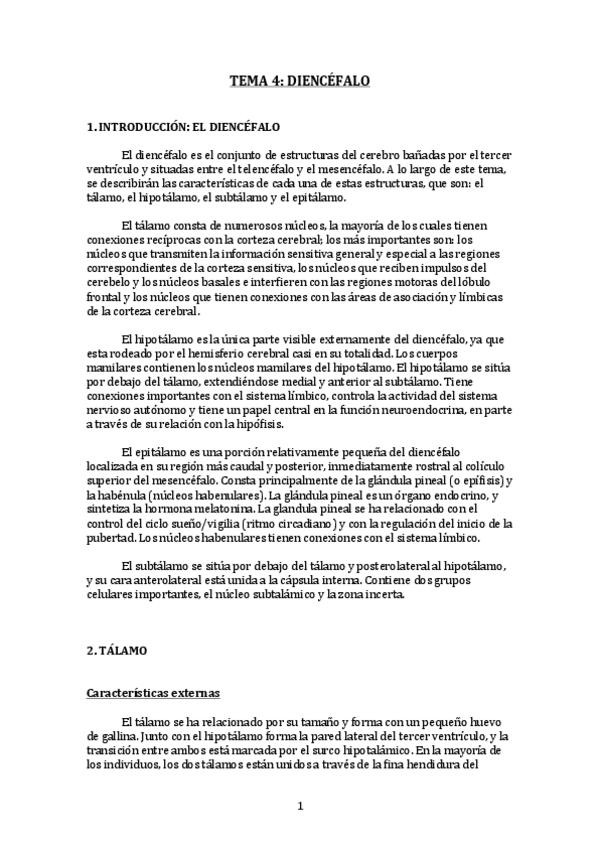 TEMA 4: DIENCÉFALO

1. INTRODUCCIÓN: EL DIENCÉFALO

El diencéfalo es el conjunto de estructuras del cerebro bañadas por el tercer ventrículo y situadas entre el telencéfalo y el mesencéfalo. A lo largo de este tema, se describirán las características de cada una de estas estructuras, que son: el tálamo, el hipotálamo, el subtálamo y el epitálamo.

El tálamo consta de numerosos núcleos, la mayoría de los cuales tienen conexiones recíprocas con la corteza cerebral; los más importantes son: los núcleos que transmiten la información sensitiva general y especial a las regiones correspondientes de la corteza sensitiva, los núcleos que reciben impulsos del cerebelo y los núcleos basales e interfieren con las regiones motoras del lóbulo frontal y los núcleos que tienen conexiones con las áreas de asociación y límbicas de la corteza cerebral.

El hipotálamo es la única parte visible externamente del diencéfalo, ya que esta rodeado por el hemisferio cerebral casi en su totalidad. Los cuerpos mamilares contienen los núcleos mamilares del hipotálamo. El hipotálamo se sitúa por debajo del tálamo, extendiéndose medial y anterior al subtálamo. Tiene conexiones importantes con el sistema límbico, controla la actividad del sistema nervioso autónomo y tiene un papel central en la función neuroendocrina, en parte a través de su relación con la hipófisis.

El epitálamo es una porción relativamente pequeña del diencéfalo localizada en su región más caudal y posterior, inmediatamente rostral al colículo superior del mesencéfalo. Consta principalmente de la glándula pineal (o epífisis) y la habénula (núcleos habenulares). La glándula pineal es un órgano endocrino, y sintetiza la hormona melatonina. La glandula pineal se ha relacionado con el control del ciclo sueño/vigilia (ritmo circadiano) y con la regulación del inicio de la pubertad. Los núcleos habenulares tienen conexiones con el sistema límbico.

El subtálamo se sitúa por debajo del tálamo y posterolateral al hipotálamo, y su cara anterolateral está unida a la cápsula interna. Contiene dos grupos celulares importantes, el núcleo subtalámico y la zona incerta.

2. TÁLAMO

Características externas

El tálamo se ha relacionado por su tamaño y forma con un pequeño huevo de gallina. Junto con el hipotálamo forma la pared lateral del tercer ventrículo, y la transición entre ambos está marcada por el surco hipotalámico. En la mayoría de los individuos, los dos tálamos están unidos a través de la fina hendidura del

1